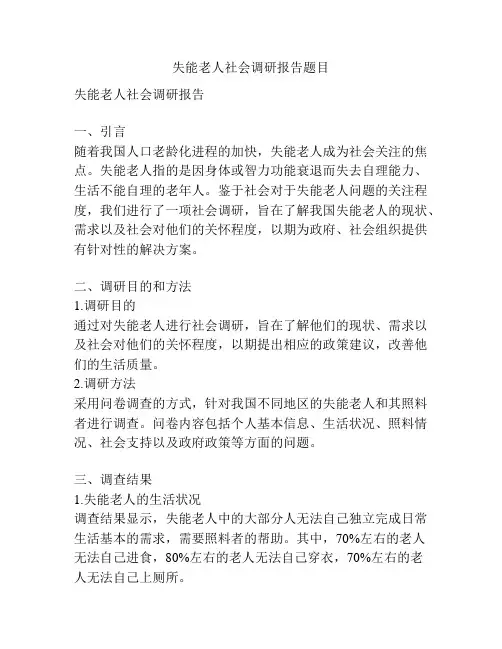 失能老人社会调研报告题目

失能老人社会调研报告

一、引言
随着我国人口老龄化进程的加快，失能老人成为社会关注的焦点。失能老人指的是因身体或智力功能衰退而失去自理能力、生活不能自理的老年人。鉴于社会对于失能老人问题的关注程度，我们进行了一项社会调研，旨在了解我国失能老人的现状、需求以及社会对他们的关怀程度，以期为政府、社会组织提供有针对性的解决方案。

二、调研目的和方法
1.调研目的
通过对失能老人进行社会调研，旨在了解他们的现状、需求以及社会对他们的关怀程度，以期提出相应的政策建议，改善他们的生活质量。
2.调研方法
采用问卷调查的方式，针对我国不同地区的失能老人和其照料者进行调查。问卷内容包括个人基本信息、生活状况、照料情况、社会支持以及政府政策等方面的问题。

三、调查结果
1.失能老人的生活状况
调查结果显示，失能老人中的大部分人无法自己独立完成日常生活基本的需求，需要照料者的帮助。其中，70%左右的老人无法自己进食，80%左右的老人无法自己穿衣，70%左右的老人无法自己上厕所。